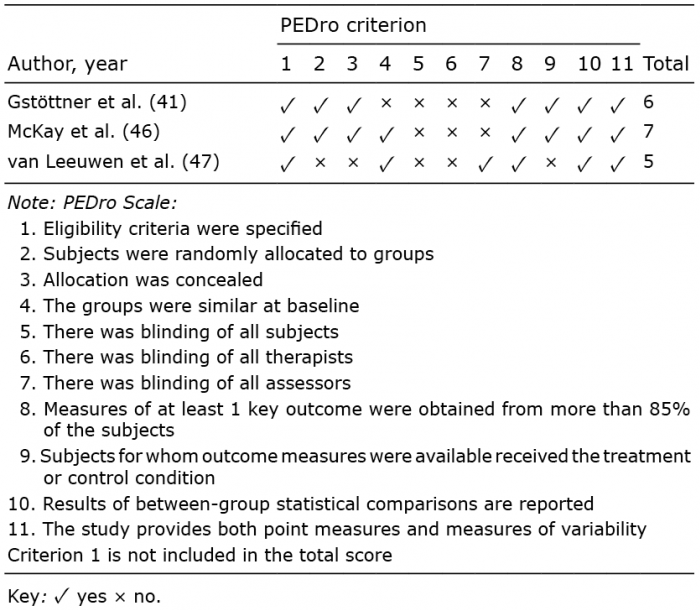 | Author, year | PEDro criterion 1 | 2 | 3 | 4 | 5 | 6 | 7 | 8 | 9 | 10 | 11 | Total |
|---|---|---|---|---|---|---|---|---|---|---|---|---|
| Gstöttner et al. (41) | ✓ | ✓ | ✓ | × | × | × | × | ✓ | ✓ | ✓ | ✓ | 6 |
| McKay et al. (46) | ✓ | ✓ | ✓ | ✓ | × | × | × | ✓ | ✓ | ✓ | ✓ | 7 |
| van Leeuwen et al. (47) | ✓ | × | × | ✓ | × | × | ✓ | ✓ | × | ✓ | ✓ | 5 |

Note: PEDro Scale:
1. Eligibility criteria were specified
2. Subjects were randomly allocated to groups
3. Allocation was concealed
4. The groups were similar at baseline
5. There was blinding of all subjects
6. There was blinding of all therapists
7. There was blinding of all assessors
8. Measures of at least 1 key outcome were obtained from more than 85% of the subjects
9. Subjects for whom outcome measures were available received the treatment or control condition
10. Results of between-group statistical comparisons are reported
11. The study provides both point measures and measures of variability
Criterion 1 is not included in the total score

Key: ✓ yes × no.